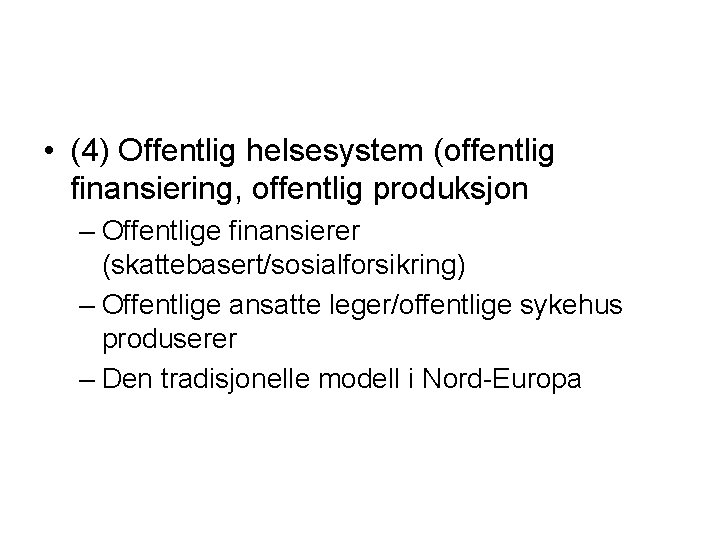 • (4) Offentlig helsesystem (offentlig finansiering, offentlig produksjon

– Offentlige finansierer (skattebasert/sosialforsikring)

– Offentlige ansatte leger/offentlige sykehus produserer

– Den tradisjonelle modell i Nord-Europa